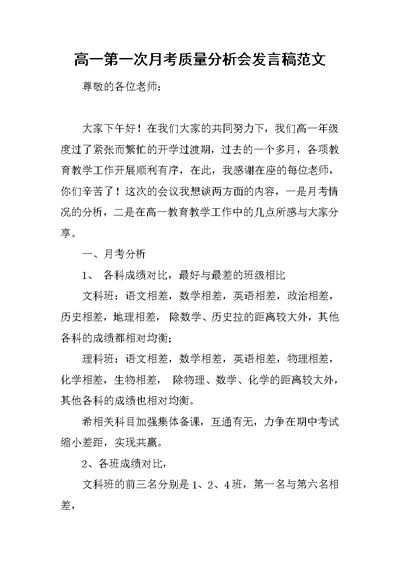 高一第一次月考质量分析会发言稿范文

尊敬的各位老师：

大家下午好！在我们大家的共同努力下，我们高一年级度过了紧张而繁忙的开学过渡期，过去的一个多月，各项教育教学工作开展顺利有序，在此，我感谢在座的每位老师，你们辛苦了！这次的会议我想谈两方面的内容，一是月考情况的分析，二是在高一教育教学工作中的几点所感与大家分享。

一、月考分析

1、 各科成绩对比，最好与最差的班级相比

文科班：语文相差，数学相差，英语相差，政治相差，历史相差，地理相差， 除数学、历史拉的距离较大外，其他各科的成绩都相对均衡；

理科班：语文相差，数学相差，英语相差，物理相差，化学相差，生物相差， 除物理、数学、化学的距离较大外，其他各科的成绩也相对均衡。

希相关科目加强集体备课，互通有无，力争在期中考试缩小差距，实现共赢。

2、各班成绩对比，

文科班的前三名分别是 1、2、4 班，第一名与第六名相差，